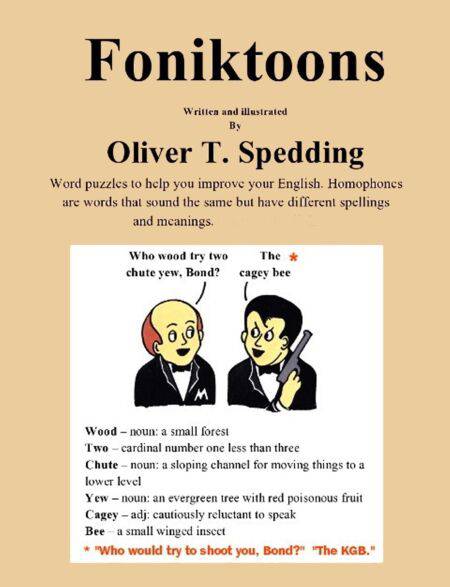 Foniktoons

Written and illustrated
By

Oliver T. Spedding

Word puzzles to help you improve your English. Homophones are words that sound the same but have different spellings and meanings.

Who wood try two chute yew, Bond?

The * cagey bee

M

Wood – noun: a small forest
Two – cardinal number one less than three
Chute – noun: a sloping channel for moving things to a lower level
Yew – noun: an evergreen tree with red poisonous fruit
Cagey – adj: cautiously reluctant to speak
Bee – a small winged insect

* "Who would try to shoot you, Bond?" "The KGB."